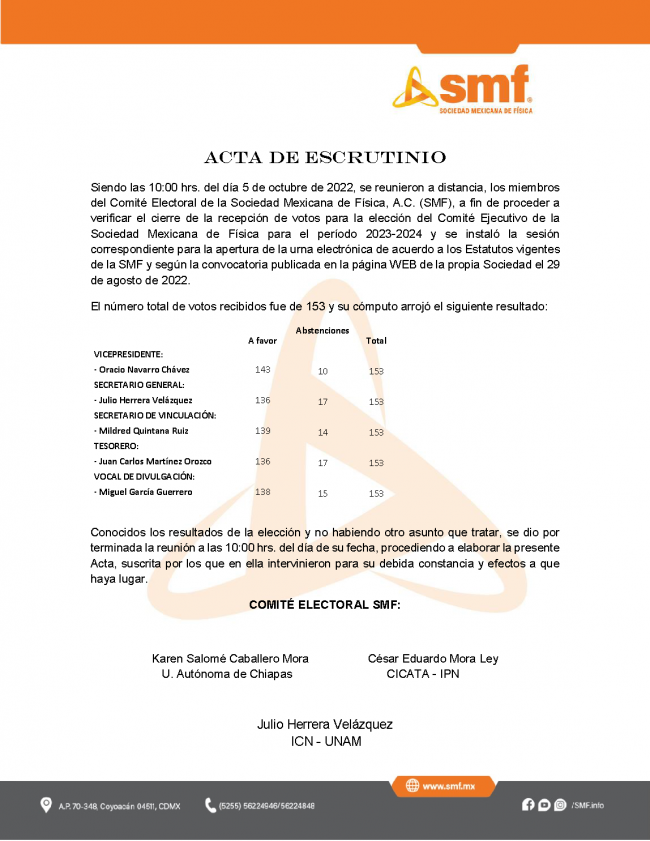 smf
SOCIEDAD MEXICANA DE FÍSICA

ACTA DE ESCRUTINIO

Siendo las 10:00 hrs. del día 5 de octubre de 2022, se reunieron a distancia, los miembros del Comité Electoral de la Sociedad Mexicana de Física, A.C. (SMF), a fin de proceder a verificar el cierre de la recepción de votos para la elección del Comité Ejecutivo de la Sociedad Mexicana de Física para el período 2023-2024 y se instaló la sesión correspondiente para la apertura de la urna electrónica de acuerdo a los Estatutos vigentes de la SMF y según la convocatoria publicada en la página WEB de la propia Sociedad el 29 de agosto de 2022.

El número total de votos recibidos fue de 153 y su cómputo arrojó el siguiente resultado:

| | A favor | Abstenciones | Total |
|---|---|---|---|
| VICEPRESIDENTE: | | | |
| - Oracio Navarro Chávez | 143 | 10 | 153 |
| SECRETARIO GENERAL: | | | |
| - Julio Herrera Velázquez | 136 | 17 | 153 |
| SECRETARIO DE VINCULACIÓN: | | | |
| - Mildred Quintana Ruiz | 139 | 14 | 153 |
| TESORERO: | | | |
| - Juan Carlos Martínez Orozco | 136 | 17 | 153 |
| VOCAL DE DIVULGACIÓN: | | | |
| - Miguel García Guerrero | 138 | 15 | 153 |

Conocidos los resultados de la elección y no habiendo otro asunto que tratar, se dio por terminada la reunión a las 10:00 hrs. del día de su fecha, procediendo a elaborar la presente Acta, suscrita por los que en ella intervinieron para su debida constancia y efectos a que haya lugar.

COMITÉ ELECTORAL SMF:

Karen Salomé Caballero Mora
U. Autónoma de Chiapas

César Eduardo Mora Ley
CICATA - IPN

Julio Herrera Velázquez
ICN - UNAM

www.smf.mx

A.P. 70-348, Coyoacán 04511, CDMX (5255) 56224946/56224848 /SMF.info